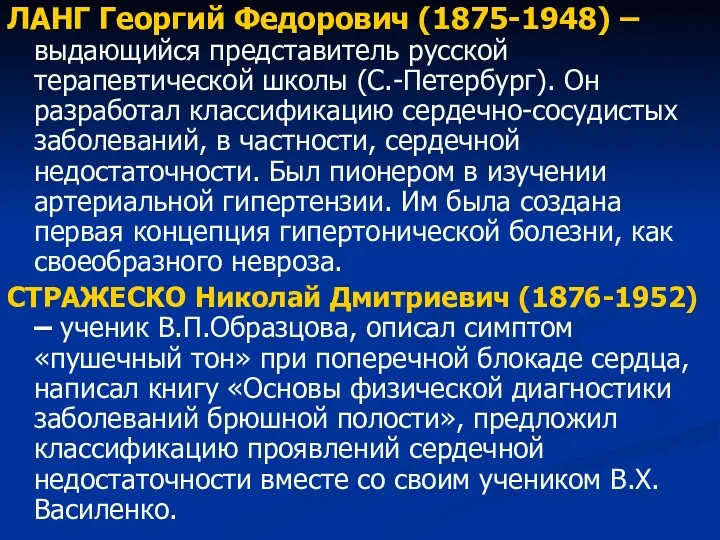 ЛАНГ Георгий Федорович (1875-1948) – выдающийся представитель русской терапевтической школы (С.-Петербург). Он разработал классификацию сердечно-сосудистых заболеваний, в частности, сердечной недостаточности. Был пионером в изучении артериальной гипертензии. Им была создана первая концепция гипертонической болезни, как своеобразного невроза.

СТРАЖЕСКО Николай Дмитриевич (1876-1952) – ученик В.П.Образцова, описал симптом «пушечный тон» при поперечной блокаде сердца, написал книгу «Основы физической диагностики заболеваний брюшной полости», предложил классификацию проявлений сердечной недостаточности вместе со своим учеником В.Х. Василенко.